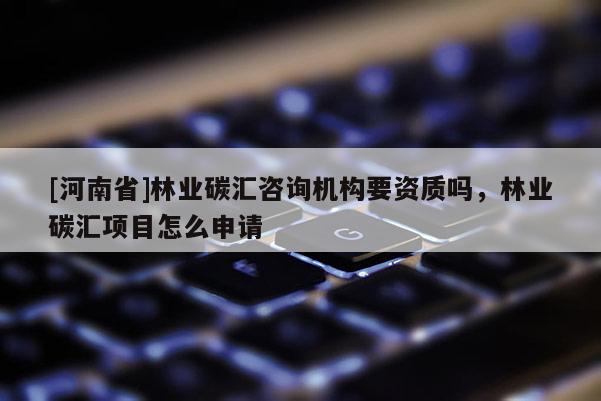 [河南省]林业碳汇咨询机构要资质吗，林业碳汇项目怎么申请

G